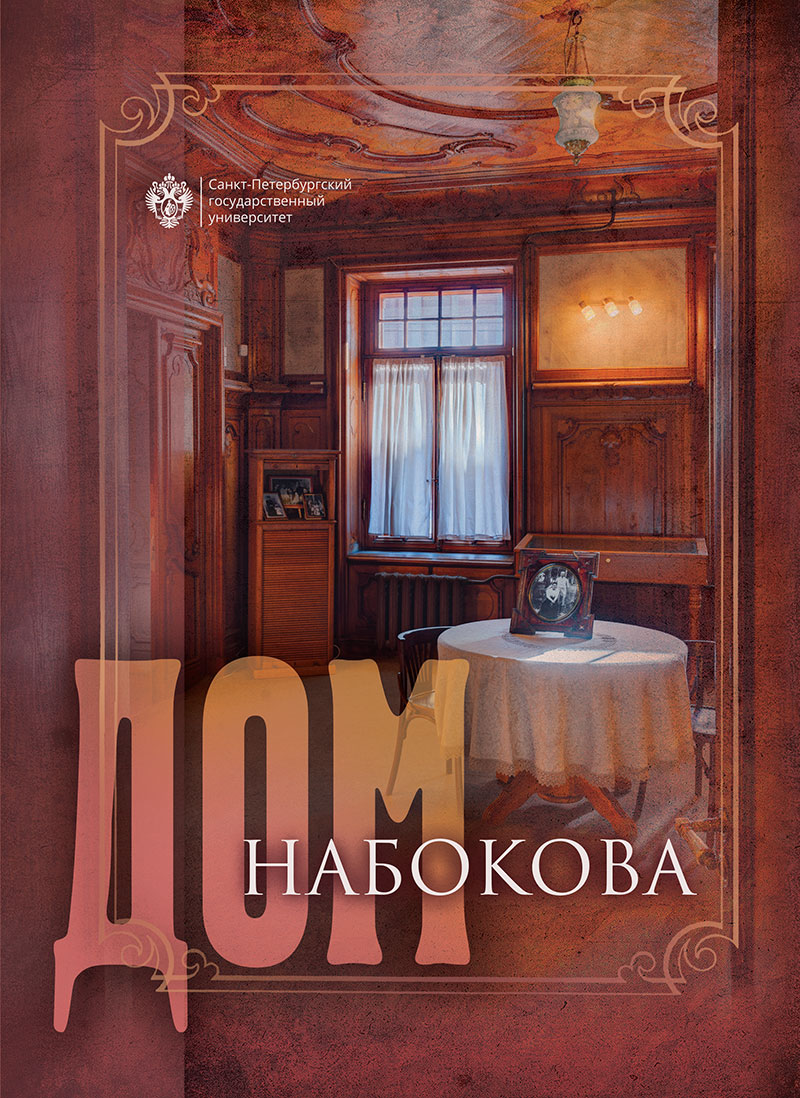 Санкт-Петербургский государственный университет

ДОМ

НАБОКОВА